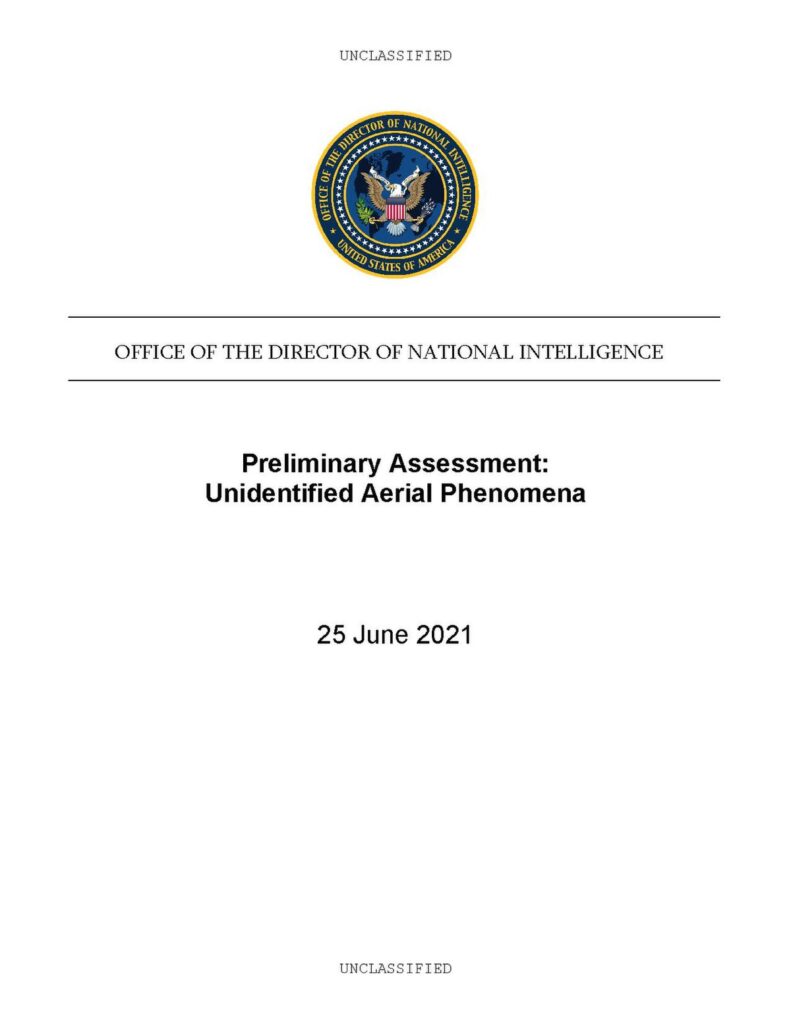 UNCLASSIFIED

OFFICE OF THE DIRECTOR OF NATIONAL INTELLIGENCE

UNITED STATES OF AMERICA

OFFICE OF THE DIRECTOR OF NATIONAL INTELLIGENCE

Preliminary Assessment:
Unidentified Aerial Phenomena

25 June 2021

UNCLASSIFIED